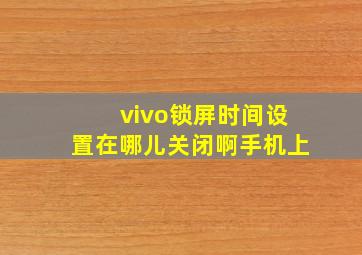 vivo锁屏时间设置在哪儿关闭啊手机上